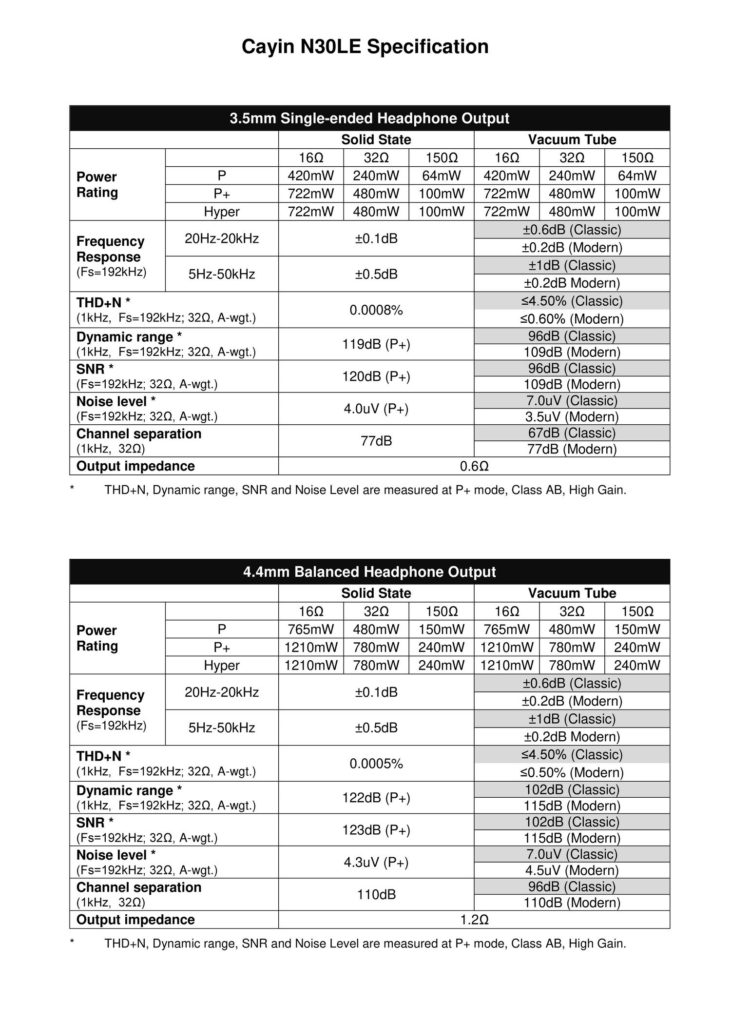 Cayin N30LE Specification

| 3.5mm Single-ended Headphone Output | | | | | | | |
|---|---|---|---|---|---|---|---|
| | | Solid State | | | Vacuum Tube | | |
| | | 16Ω | 32Ω | 150Ω | 16Ω | 32Ω | 150Ω |
| Power Rating | P | 420mW | 240mW | 64mW | 420mW | 240mW | 64mW |
| | P+ | 722mW | 480mW | 100mW | 722mW | 480mW | 100mW |
| | Hyper | 722mW | 480mW | 100mW | 722mW | 480mW | 100mW |
| Frequency Response (Fs=192kHz) | 20Hz-20kHz | ±0.1dB | | | ±0.6dB (Classic) | | |
| | | | | | ±0.2dB (Modern) | | |
| | 5Hz-50kHz | ±0.5dB | | | ±1dB (Classic) | | |
| | | | | | ±0.2dB Modern) | | |
| THD+N * (1kHz, Fs=192kHz; 32Ω, A-wgt.) | | 0.0008% | | | ≤4.50% (Classic) | | |
| | | | | | ≤0.60% (Modern) | | |
| Dynamic range * (1kHz, Fs=192kHz; 32Ω, A-wgt.) | | 119dB (P+) | | | 96dB (Classic) | | |
| | | | | | 109dB (Modern) | | |
| SNR * (Fs=192kHz; 32Ω, A-wgt.) | | 120dB (P+) | | | 96dB (Classic) | | |
| | | | | | 109dB (Modern) | | |
| Noise level * (Fs=192kHz; 32Ω, A-wgt.) | | 4.0uV (P+) | | | 7.0uV (Classic) | | |
| | | | | | 3.5uV (Modern) | | |
| Channel separation (1kHz, 32Ω) | | 77dB | | | 67dB (Classic) | | |
| | | | | | 77dB (Modern) | | |
| Output impedance | | 0.6Ω | | | | | |

* THD+N, Dynamic range, SNR and Noise Level are measured at P+ mode, Class AB, High Gain.

| 4.4mm Balanced Headphone Output | | | | | | | |
|---|---|---|---|---|---|---|---|
| | | Solid State | | | Vacuum Tube | | |
| | | 16Ω | 32Ω | 150Ω | 16Ω | 32Ω | 150Ω |
| Power Rating | P | 765mW | 480mW | 150mW | 765mW | 480mW | 150mW |
| | P+ | 1210mW | 780mW | 240mW | 1210mW | 780mW | 240mW |
| | Hyper | 1210mW | 780mW | 240mW | 1210mW | 780mW | 240mW |
| Frequency Response (Fs=192kHz) | 20Hz-20kHz | ±0.1dB | | | ±0.6dB (Classic) | | |
| | | | | | ±0.2dB (Modern) | | |
| | 5Hz-50kHz | ±0.5dB | | | ±1dB (Classic) | | |
| | | | | | ±0.2dB Modern) | | |
| THD+N * (1kHz, Fs=192kHz; 32Ω, A-wgt.) | | 0.0005% | | | ≤4.50% (Classic) | | |
| | | | | | ≤0.50% (Modern) | | |
| Dynamic range * (1kHz, Fs=192kHz; 32Ω, A-wgt.) | | 122dB (P+) | | | 102dB (Classic) | | |
| | | | | | 115dB (Modern) | | |
| SNR * (Fs=192kHz; 32Ω, A-wgt.) | | 123dB (P+) | | | 102dB (Classic) | | |
| | | | | | 115dB (Modern) | | |
| Noise level * (Fs=192kHz; 32Ω, A-wgt.) | | 4.3uV (P+) | | | 7.0uV (Classic) | | |
| | | | | | 4.5uV (Modern) | | |
| Channel separation (1kHz, 32Ω) | | 110dB | | | 96dB (Classic) | | |
| | | | | | 110dB (Modern) | | |
| Output impedance | | 1.2Ω | | | | | |

* THD+N, Dynamic range, SNR and Noise Level are measured at P+ mode, Class AB, High Gain.